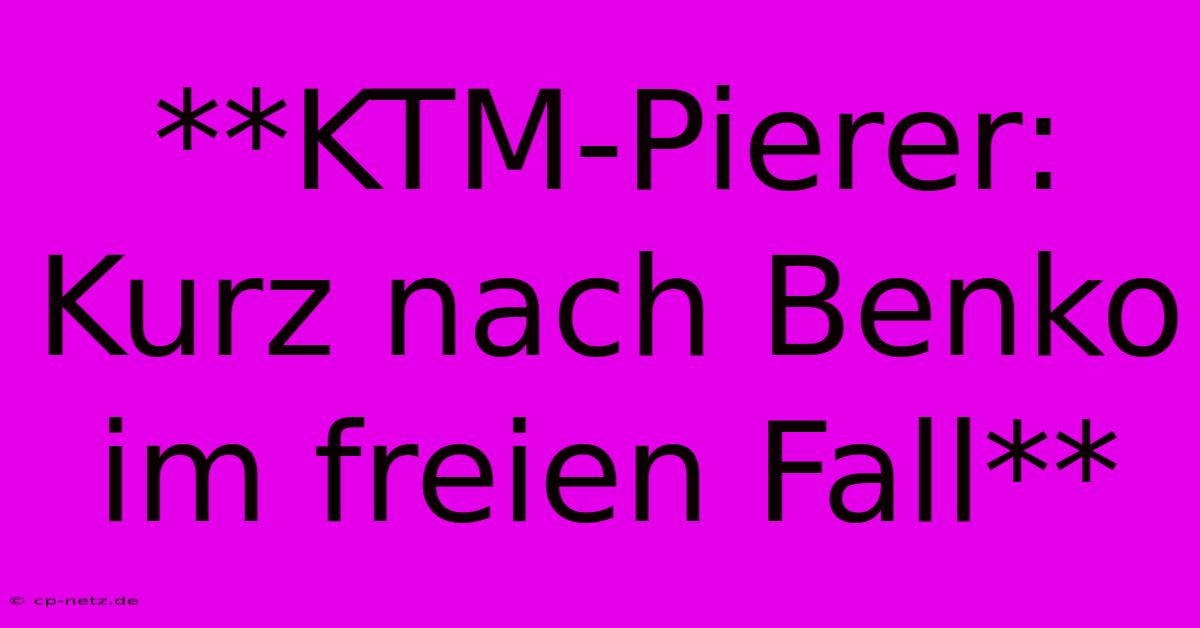 **KTM-Pierer: Kurz nach Benko im freien Fall**

© cp-netz.de